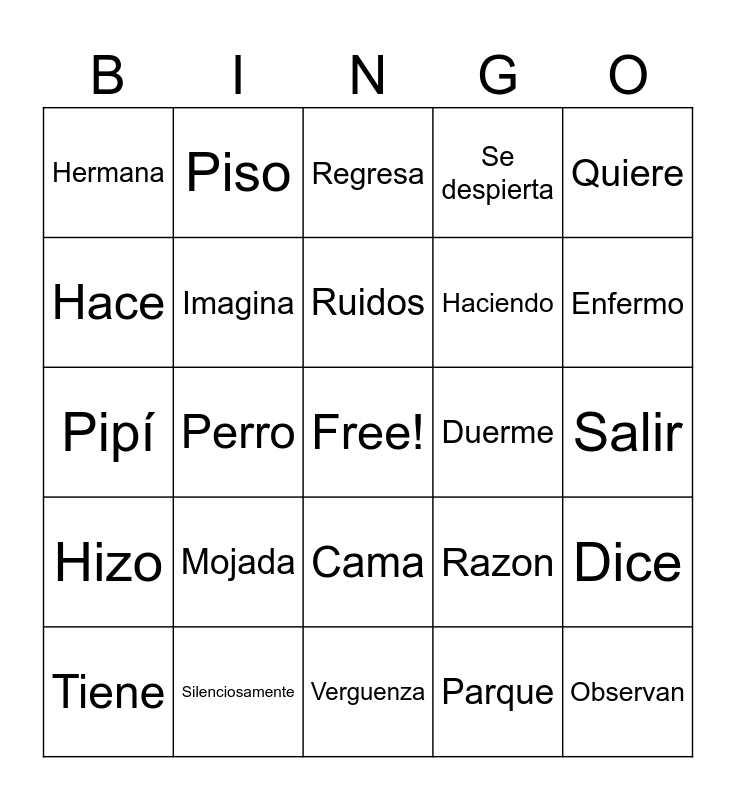 | B | I | N | G | O |
|---|---|---|---|---|
| Hermana | Piso | Regresa | Se despierta | Quiere |
| Hace | Imagina | Ruidos | Haciendo | Enfermo |
| Pipí | Perro | Free! | Duerme | Salir |
| Hizo | Mojada | Cama | Razon | Dice |
| Tiene | Silenciosamente | Verguenza | Parque | Observan |